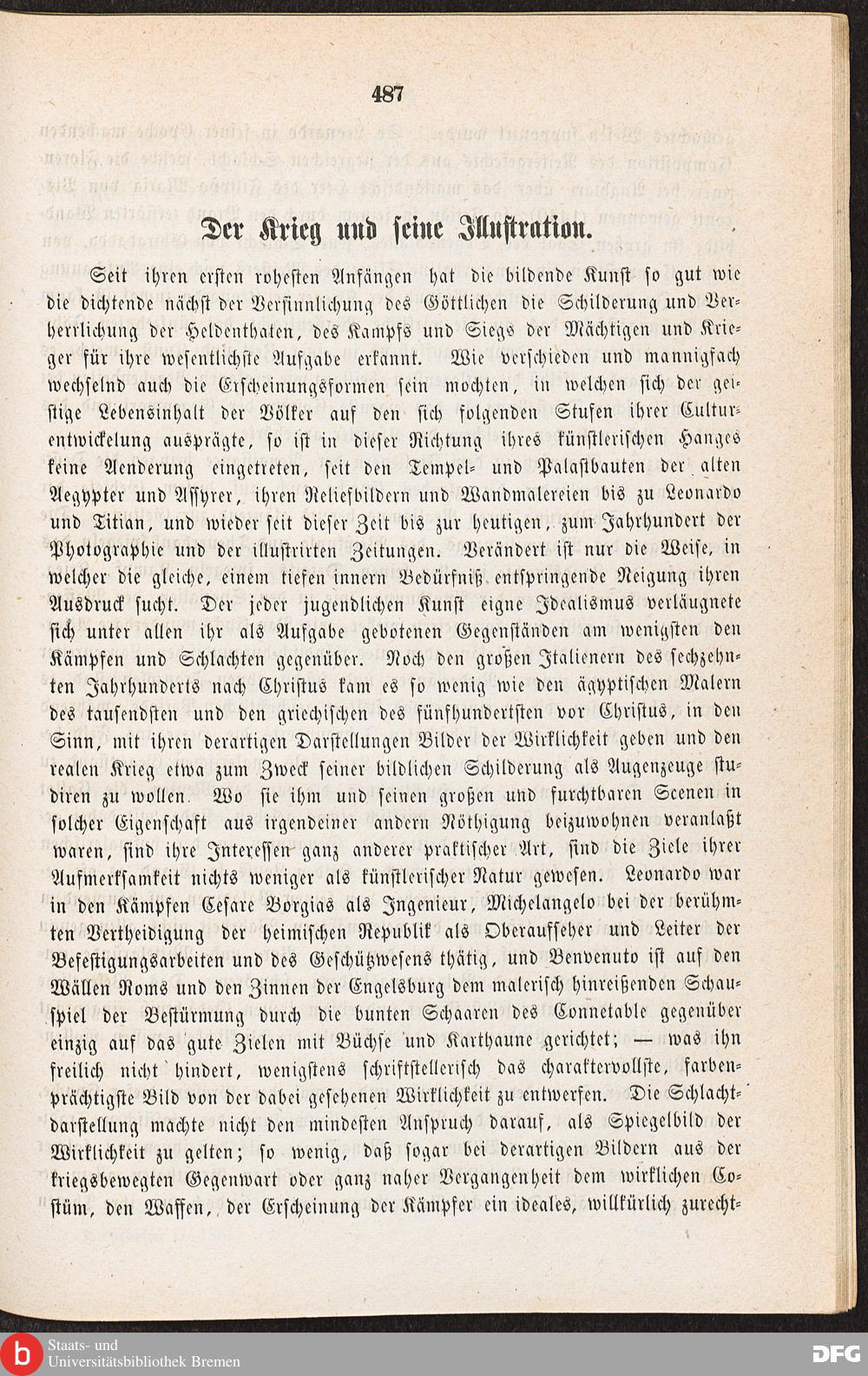 487

Der Krieg und seine Illustration.

Seit ihren ersten rohesten Anfängen hat die bildende Kunst so gut wie die dichtende nächst der Versinnlichung des Göttlichen die Schilderung und Verherrlichung der Heldenthaten, des Kampfs und Siegs der Mächtigen und Krieger für ihre wesentlichste Aufgabe erkannt. Wie verschieden und mannigfach wechselnd auch die Erscheinungsformen sein mochten, in welchen sich der geistige Lebensinhalt der Völker auf den sich folgenden Stufen ihrer Culturentwickelung ausprägte, so ist in dieser Richtung ihres künstlerischen Hanges keine Aenderung eingetreten, seit den Tempel- und Palastbauten der alten Aegypter und Assyrer, ihren Reliefbildern und Wandmalereien bis zu Leonardo und Titian, und wieder seit dieser Zeit bis zur heutigen, zum Jahrhundert der Photographie und der illustrirten Zeitungen. Verändert ist nur die Weise, in welcher die gleiche, einem tiefen innern Bedürfniß entspringende Neigung ihren Ausdruck sucht. Der jeder jugendlichen Kunst eigne Idealismus verläugnete sich unter allen ihr als Aufgabe gebotenen Gegenständen am wenigsten den Kämpfen und Schlachten gegenüber. Noch den großen Italienern des sechzehnten Jahrhunderts nach Christus kam es so wenig wie den ägyptischen Malern des tausendsten und den griechischen des fünfhundertsten vor Christus, in den Sinn, mit ihren derartigen Darstellungen Bilder der Wirklichkeit geben und den realen Krieg etwa zum Zweck seiner bildlichen Schilderung als Augenzeuge studiren zu wollen. Wo sie ihm und seinen großen und furchtbaren Scenen in solcher Eigenschaft aus irgendeiner andern Nöthigung beizuwohnen veranlaßt waren, sind ihre Interessen ganz anderer praktischer Art, sind die Ziele ihrer Aufmerksamkeit nichts weniger als künstlerischer Natur gewesen. Leonardo war in den Kämpfen Cesare Borgias als Ingenieur, Michelangelo bei der berühmten Vertheidigung der heimischen Republik als Oberaufseher und Leiter der Befestigungsarbeiten und des Geschützwesens thätig, und Benvenuto ist auf den Wällen Roms und den Zinnen der Engelsburg dem malerisch hinreißenden Schauspiel der Bestürmung durch die bunten Schaaren des Connetable gegenüber einzig auf das gute Zielen mit Büchse und Karthaune gerichtet; — was ihn freilich nicht hindert, wenigstens schriftstellerisch das charaktervollste, farbenprächtigste Bild von der dabei gesehenen Wirklichkeit zu entwerfen. Die Schlachtdarstellung machte nicht den mindesten Anspruch darauf, als Spiegelbild der Wirklichkeit zu gelten; so wenig, daß sogar bei derartigen Bildern aus der kriegsbewegten Gegenwart oder ganz naher Vergangenheit dem wirklichen Costüm, den Waffen, der Erscheinung der Kämpfer ein ideales, willkürlich zurecht-

Staats- und
Universitätsbibliothek Bremen

DFG